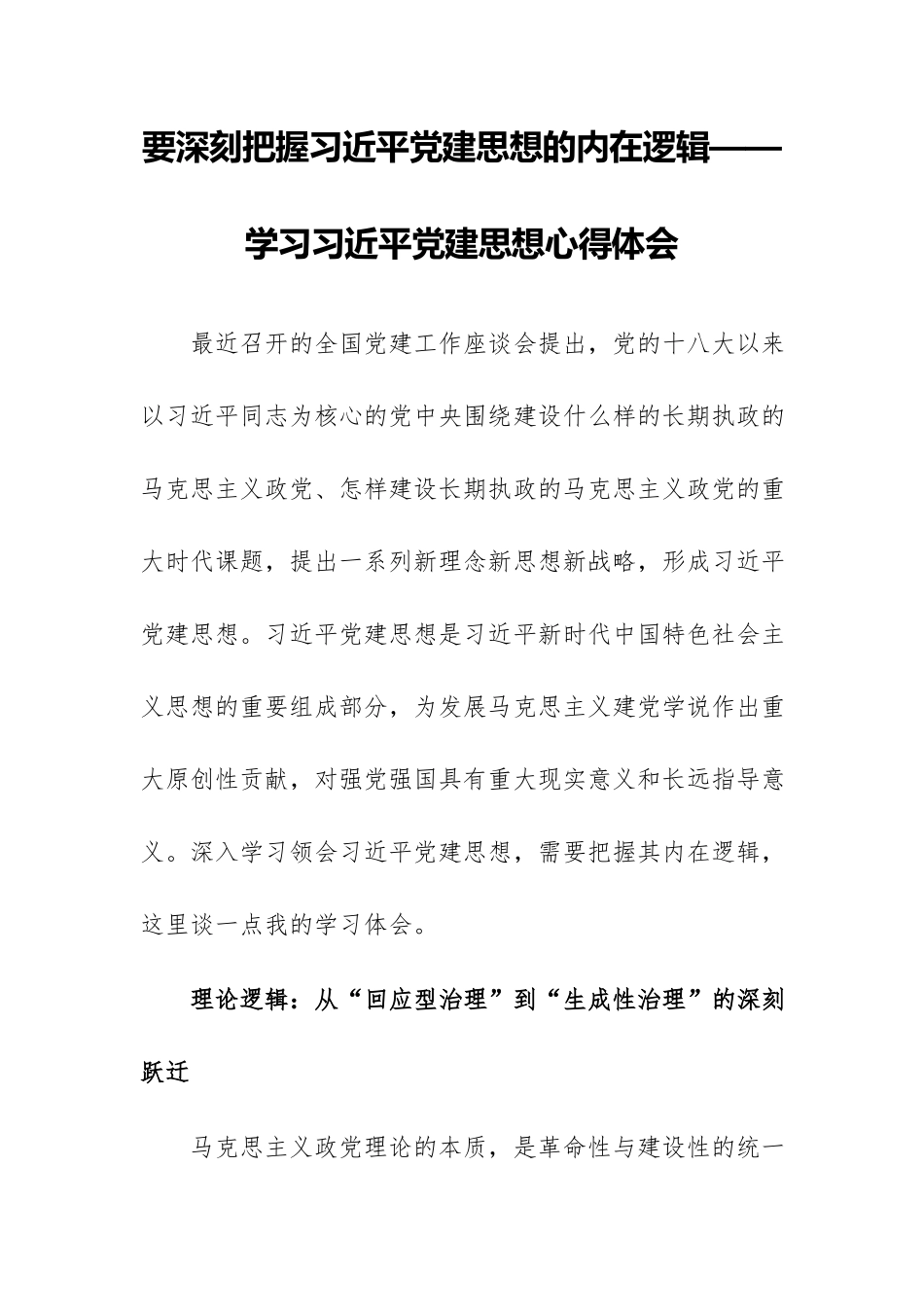 要深刻把握习近平党建思想的内在逻辑——

学习习近平党建思想心得体会

最近召开的全国党建工作座谈会提出，党的十八大以来以习近平同志为核心的党中央围绕建设什么样的长期执政的马克思主义政党、怎样建设长期执政的马克思主义政党的重大时代课题，提出一系列新理念新思想新战略，形成习近平党建思想。习近平党建思想是习近平新时代中国特色社会主义思想的重要组成部分，为发展马克思主义建党学说作出重大原创性贡献，对强党强国具有重大现实意义和长远指导意义。深入学习领会习近平党建思想，需要把握其内在逻辑，这里谈一点我的学习体会。

理论逻辑：从“回应型治理”到“生成性治理”的深刻跃迁

马克思主义政党理论的本质，是革命性与建设性的统一